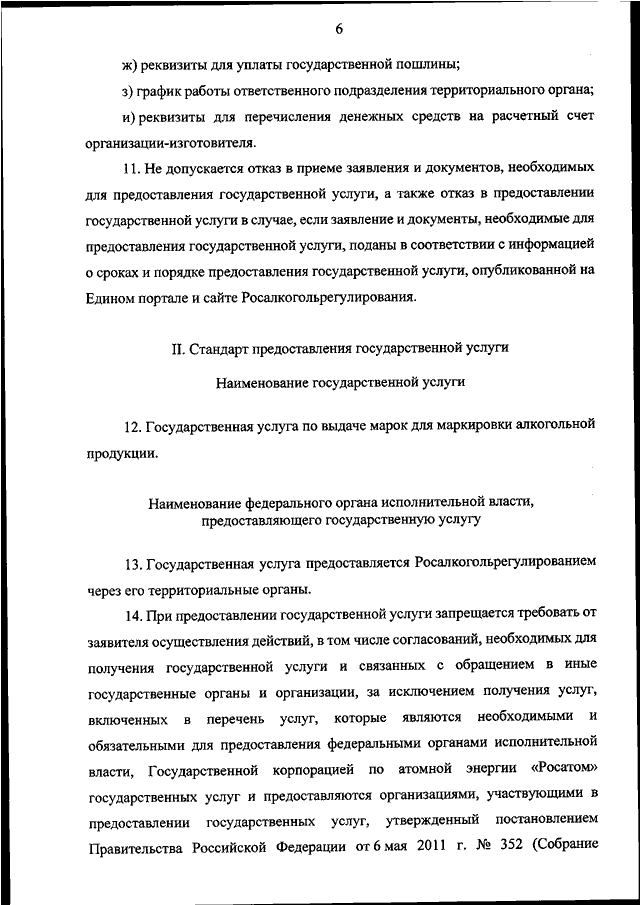 6

ж) реквизиты для уплаты государственной пошлины;

з) график работы ответственного подразделения территориального органа;

и) реквизиты для перечисления денежных средств на расчетный счет организации-изготовителя.

11. Не допускается отказ в приеме заявления и документов, необходимых для предоставления государственной услуги, а также отказ в предоставлении государственной услуги в случае, если заявление и документы, необходимые для предоставления государственной услуги, поданы в соответствии с информацией о сроках и порядке предоставления государственной услуги, опубликованной на Едином портале и сайте Росалкогольрегулирования.

II. Стандарт предоставления государственной услуги

Наименование государственной услуги

12. Государственная услуга по выдаче марок для маркировки алкогольной продукции.

Наименование федерального органа исполнительной власти, предоставляющего государственную услугу

13. Государственная услуга предоставляется Росалкогольрегулированием через его территориальные органы.

14. При предоставлении государственной услуги запрещается требовать от заявителя осуществления действий, в том числе согласований, необходимых для получения государственной услуги и связанных с обращением в иные государственные органы и организации, за исключением получения услуг, включенных в перечень услуг, которые являются необходимыми и обязательными для предоставления федеральными органами исполнительной власти, Государственной корпорацией по атомной энергии «Росатом» государственных услуг и предоставляются организациями, участвующими в предоставлении государственных услуг, утвержденный постановлением Правительства Российской Федерации от 6 мая 2011 г. № 352 (Собрание